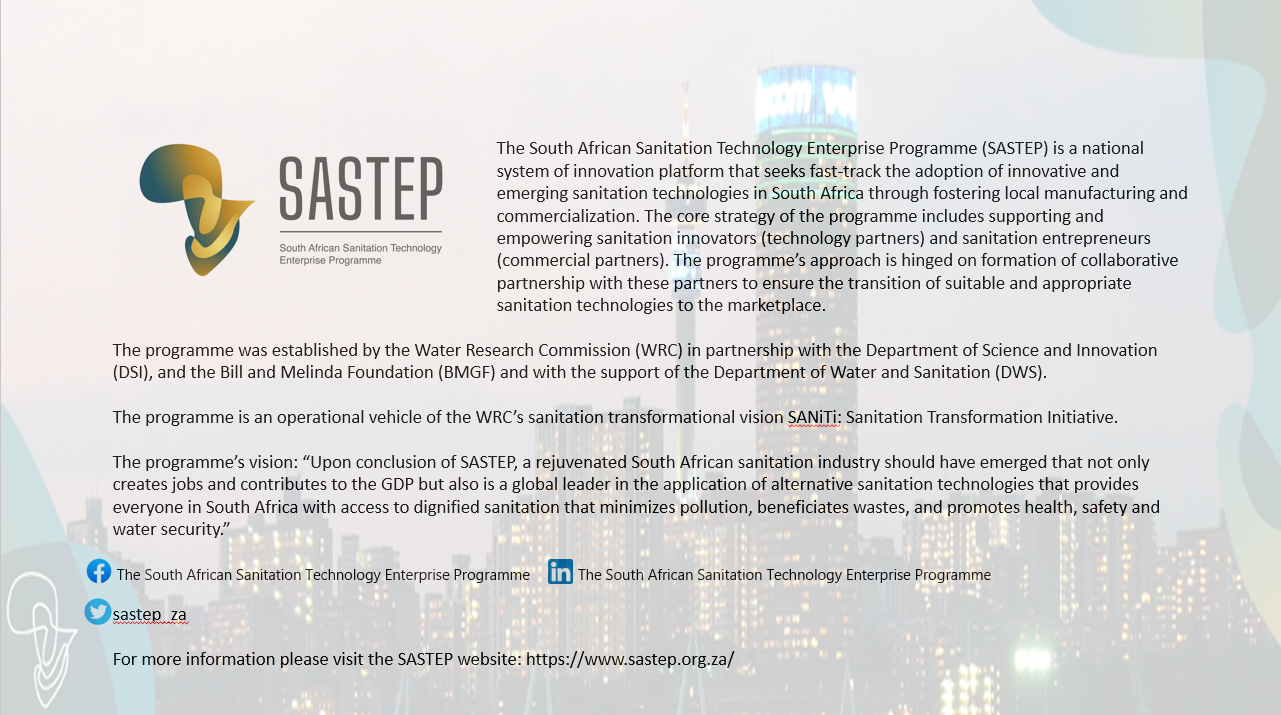 SASTEP
South African Sanitation Technology Enterprise Programme

The South African Sanitation Technology Enterprise Programme (SASTEP) is a national system of innovation platform that seeks fast-track the adoption of innovative and emerging sanitation technologies in South Africa through fostering local manufacturing and commercialization. The core strategy of the programme includes supporting and empowering sanitation innovators (technology partners) and sanitation entrepreneurs (commercial partners). The programme's approach is hinged on formation of collaborative partnership with these partners to ensure the transition of suitable and appropriate sanitation technologies to the marketplace.

The programme was established by the Water Research Commission (WRC) in partnership with the Department of Science and Innovation (DSI), and the Bill and Melinda Foundation (BMGF) and with the support of the Department of Water and Sanitation (DWS).

The programme is an operational vehicle of the WRC's sanitation transformational vision SANiTi: Sanitation Transformation Initiative.

The programme's vision: "Upon conclusion of SASTEP, a rejuvenated South African sanitation industry should have emerged that not only creates jobs and contributes to the GDP but also is a global leader in the application of alternative sanitation technologies that provides everyone in South Africa with access to dignified sanitation that minimizes pollution, beneficiates wastes, and promotes health, safety and water security."

The South African Sanitation Technology Enterprise Programme The South African Sanitation Technology Enterprise Programme

sastep_za

For more information please visit the SASTEP website: https://www.sastep.org.za/